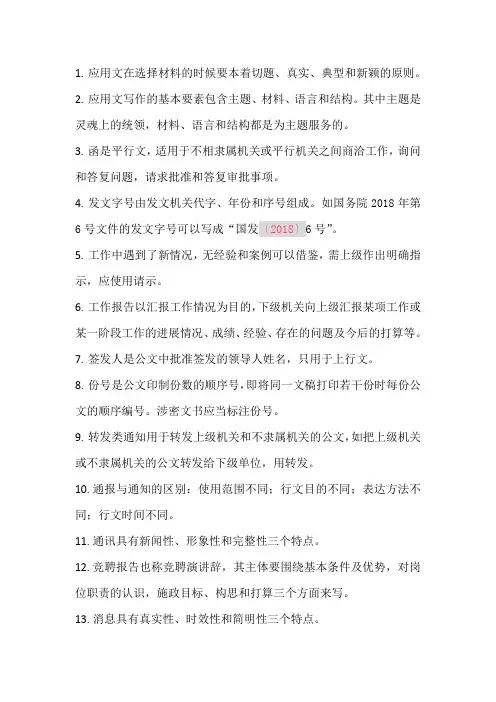 1. 应用文在选择材料的时候要本着切题、真实、典型和新颖的原则。

2. 应用文写作的基本要素包含主题、材料、语言和结构。其中主题是灵魂上的统领，材料、语言和结构都是为主题服务的。

3. 函是平行文，适用于不相隶属机关或平行机关之间商洽工作，询问和答复问题，请求批准和答复审批事项。

4. 发文字号由发文机关代字、年份和序号组成。如国务院 2018 年第 6 号文件的发文字号可以写成“国发〔2018〕6 号”。

5. 工作中遇到了新情况，无经验和案例可以借鉴，需上级作出明确指示，应使用请示。

6. 工作报告以汇报工作情况为目的，下级机关向上级汇报某项工作或某一阶段工作的进展情况、成绩、经验、存在的问题及今后的打算等。

7. 签发人是公文中批准签发的领导人姓名，只用于上行文。

8. 份号是公文印制份数的顺序号，即将同一文稿打印若干份时每份公文的顺序编号。涉密文书应当标注份号。

9. 转发类通知用于转发上级机关和不隶属机关的公文，如把上级机关或不隶属机关的公文转发给下级单位，用转发。

10. 通报与通知的区别：使用范围不同；行文目的不同；表达方法不同；行文时间不同。

11. 通讯具有新闻性、形象性和完整性三个特点。

12. 竞聘报告也称竞聘演讲辞，其主体要围绕基本条件及优势，对岗位职责的认识，施政目标、构思和打算三个方面来写。

13. 消息具有真实性、时效性和简明性三个特点。